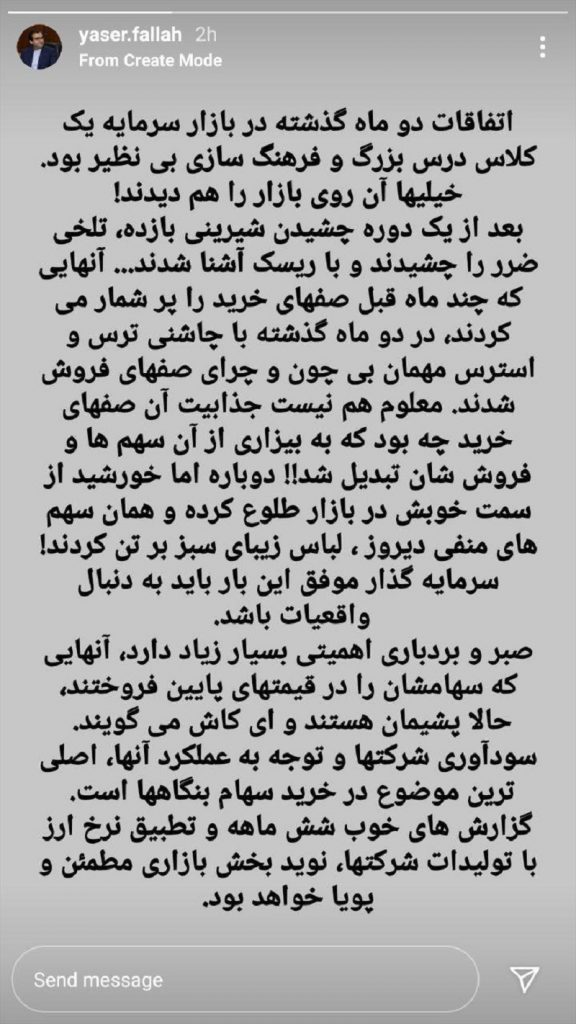 yaser.fallah 2h
From Create Mode

اتفاقات دو ماه گذشته در بازار سرمایه یک کلاس درس بزرگ و فرهنگ سازی بی نظیر بود. خیلیها آن روی بازار را هم دیدند!
بعد از یک دوره چشیدن شیرینی بازده، تلخی ضرر را چشیدند و با ریسک آشنا شدند... آنهایی که چند ماه قبل صفهای خرید را پر شمار می کردند، در دو ماه گذشته با چاشنی ترس و استرس مهمان بی چون و چرای صفهای فروش شدند. معلوم هم نیست جذابیت آن صفهای خرید چه بود که به بیزاری از آن سهم ها و فروش شان تبدیل شد!! دوباره اما خورشید از سمت خوبش در بازار طلوع کرده و همان سهم های منفی دیروز، لباس زیبای سبز بر تن کردند! سرمایه گذار موفق این بار باید به دنبال واقعیات باشد.
صبر و بردباری اهمیتی بسیار زیاد دارد، آنهایی که سهامشان را در قیمتهای پایین فروختند، حالا پشیمان هستند و ای کاش می گویند.
سودآوری شرکتها و توجه به عملکرد آنها، اصلی ترین موضوع در خرید سهام بنگاهها است.
گزارش های خوب شش ماهه و تطبیق نرخ ارز با تولیدات شرکتها، نوید بخش بازاری مطمئن و پویا خواهد بود.

Send message